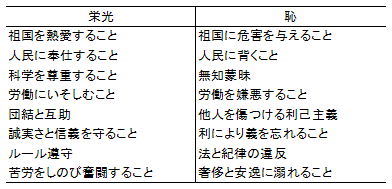 | 栄光 | 恥 |
|---|---|
| 祖国を熱愛すること | 祖国に危害を与えること |
| 人民に奉仕すること | 人民に背くこと |
| 科学を尊重すること | 無知蒙昧 |
| 労働にいそしむこと | 労働を嫌悪すること |
| 団結と互助 | 他人を傷つける利己主義 |
| 誠実さと信義を守ること | 利により義を忘れること |
| ルール遵守 | 法と紀律の違反 |
| 苦労をしのび奮闘すること | 奢侈と安逸に溺れること |